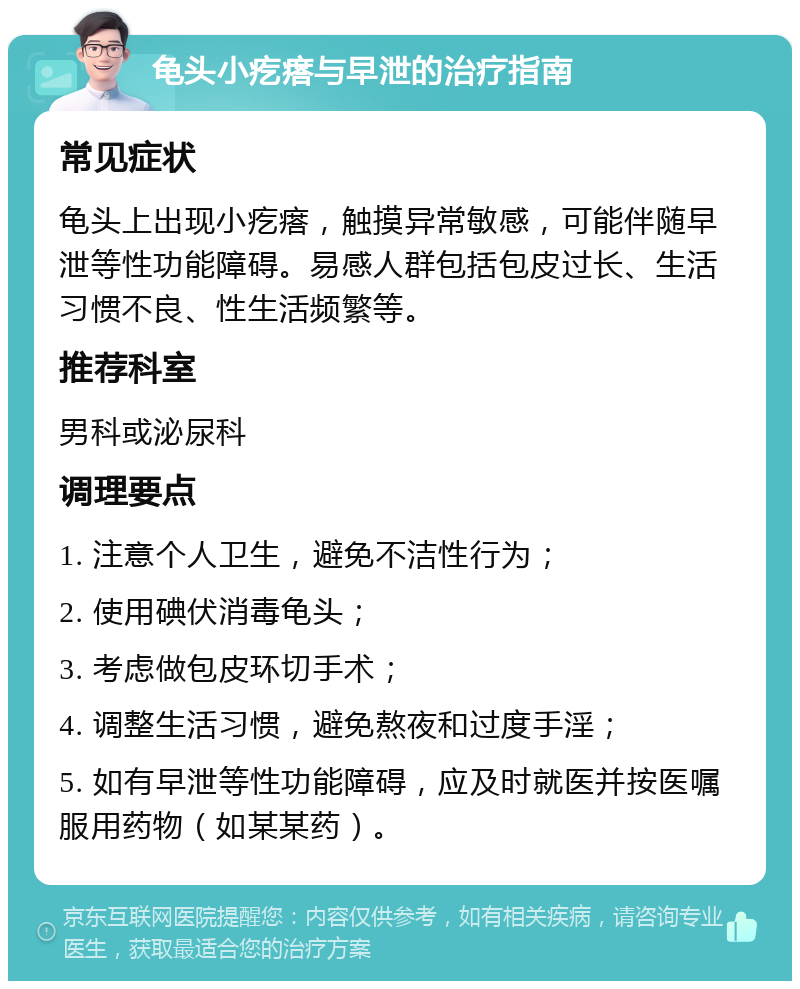 龟头小疙瘩与早泄的治疗指南

常见症状

龟头上出现小疙瘩，触摸异常敏感，可能伴随早泄等性功能障碍。易感人群包括包皮过长、生活习惯不良、性生活频繁等。

推荐科室

男科或泌尿科

调理要点

1. 注意个人卫生，避免不洁性行为；

2. 使用碘伏消毒龟头；

3. 考虑做包皮环切手术；

4. 调整生活习惯，避免熬夜和过度手淫；

5. 如有早泄等性功能障碍，应及时就医并按医嘱服用药物（如某某药）。

京东互联网医院提醒您：内容仅供参考，如有相关疾病，请咨询专业医生，获取最适合您的治疗方案